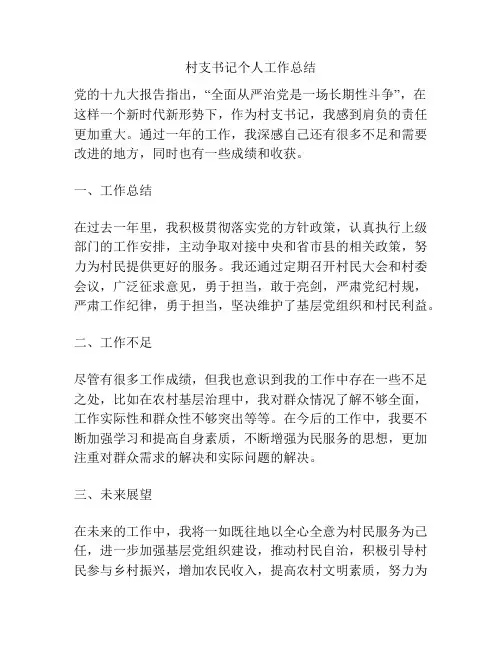 村支书记个人工作总结

党的十九大报告指出，“全面从严治党是一场长期性斗争”，在这样一个新时代新形势下，作为村支书记，我感到肩负的责任更加重大。通过一年的工作，我深感自己还有很多不足和需要改进的地方，同时也有一些成绩和收获。

一、工作总结

在过去一年里，我积极贯彻落实党的方针政策，认真执行上级部门的工作安排，主动争取对接中央和省市县的相关政策，努力为村民提供更好的服务。我还通过定期召开村民大会和村委会议，广泛征求意见，勇于担当，敢于亮剑，严肃党纪村规，严肃工作纪律，勇于担当，坚决维护了基层党组织和村民利益。

二、工作不足

尽管有很多工作成绩，但我也意识到我的工作中存在一些不足之处，比如在农村基层治理中，我对群众情况了解不够全面，工作实际性和群众性不够突出等等。在今后的工作中，我要不断加强学习和提高自身素质，不断增强为民服务的思想，更加注重对群众需求的解决和实际问题的解决。

三、未来展望

在未来的工作中，我将一如既往地以全心全意为村民服务为己任，进一步加强基层党组织建设，推动村民自治，积极引导村民参与乡村振兴，增加农民收入，提高农村文明素质，努力为